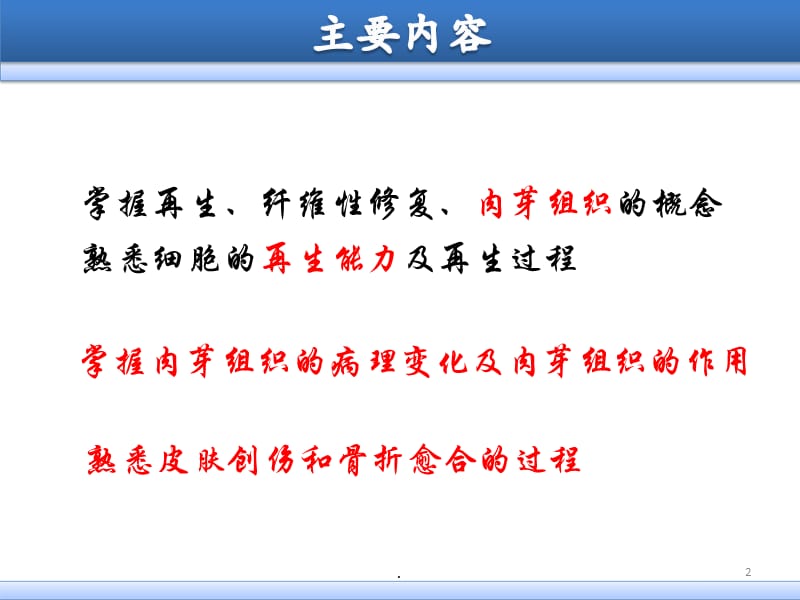 主要内容

掌握再生、纤维性修复、肉芽组织的概念
熟悉细胞的再生能力及再生过程

掌握肉芽组织的病理变化及肉芽组织的作用

熟悉皮肤创伤和骨折愈合的过程

.

2